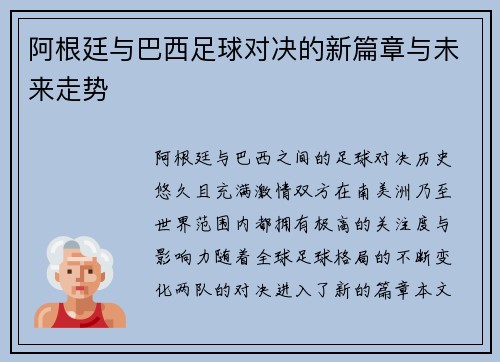 阿根廷与巴西足球对决的新篇章与未来走势

阿根廷与巴西之间的足球对决历史悠久且充满激情双方在南美洲乃至世界范围内都拥有极高的关注度与影响力随着全球足球格局的不断变化两队的对决进入了新的篇章本文